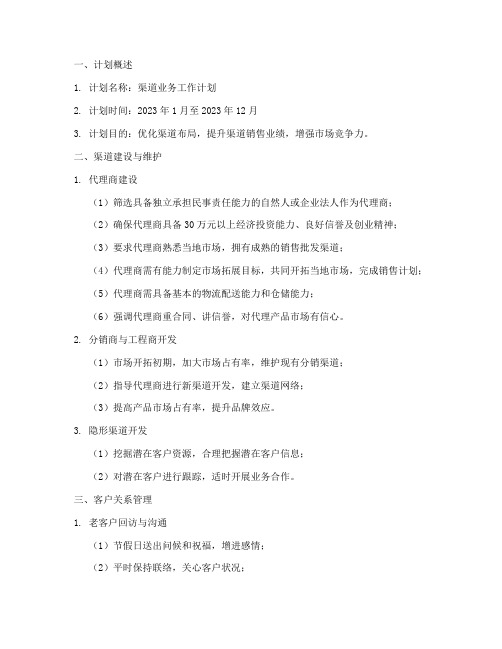 一、计划概述

1. 计划名称：渠道业务工作计划

2. 计划时间：2023 年 1 月至 2023 年 12 月

3. 计划目的：优化渠道布局，提升渠道销售业绩，增强市场竞争力。

二、渠道建设与维护

1. 代理商建设

（1）筛选具备独立承担民事责任能力的自然人或企业法人作为代理商；

（2）确保代理商具备 30 万元以上经济投资能力、良好信誉及创业精神；

（3）要求代理商熟悉当地市场，拥有成熟的销售批发渠道；

（4）代理商需有能力制定市场拓展目标，共同开拓当地市场，完成销售计划；

（5）代理商需具备基本的物流配送能力和仓储能力；

（6）强调代理商重合同、讲信誉，对代理产品市场有信心。

2. 分销商与工程商开发

（1）市场开拓初期，加大市场占有率，维护现有分销渠道；

（2）指导代理商进行新渠道开发，建立渠道网络；

（3）提高产品市场占有率，提升品牌效应。

3. 隐形渠道开发

（1）挖掘潜在客户资源，合理把握潜在客户信息；

（2）对潜在客户进行跟踪，适时开展业务合作。

三、客户关系管理

1. 老客户回访与沟通

（1）节假日送出问候和祝福，增进感情；

（2）平时保持联络，关心客户状况；